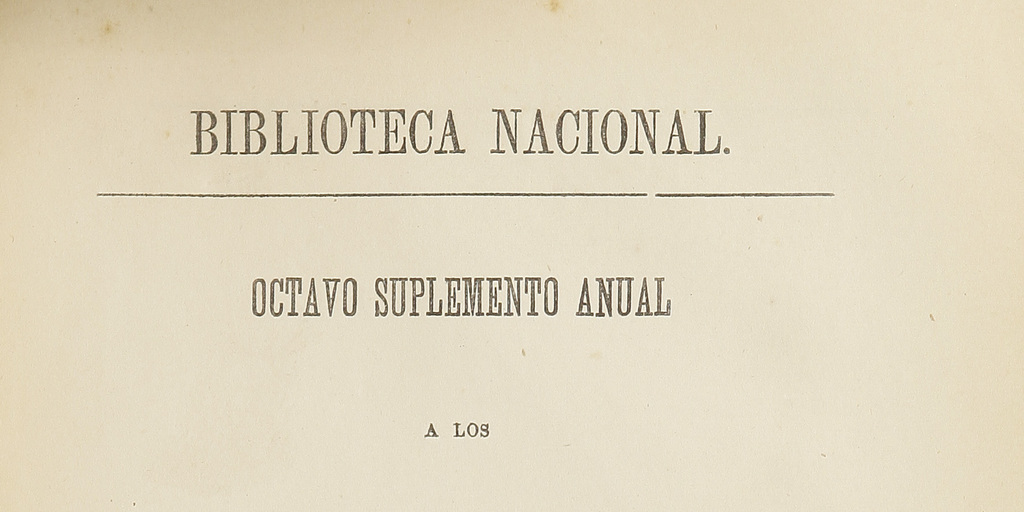 BIBLIOTECA NACIONAL.

OCTAVO SUPLEMENTO ANUAL

A LOS